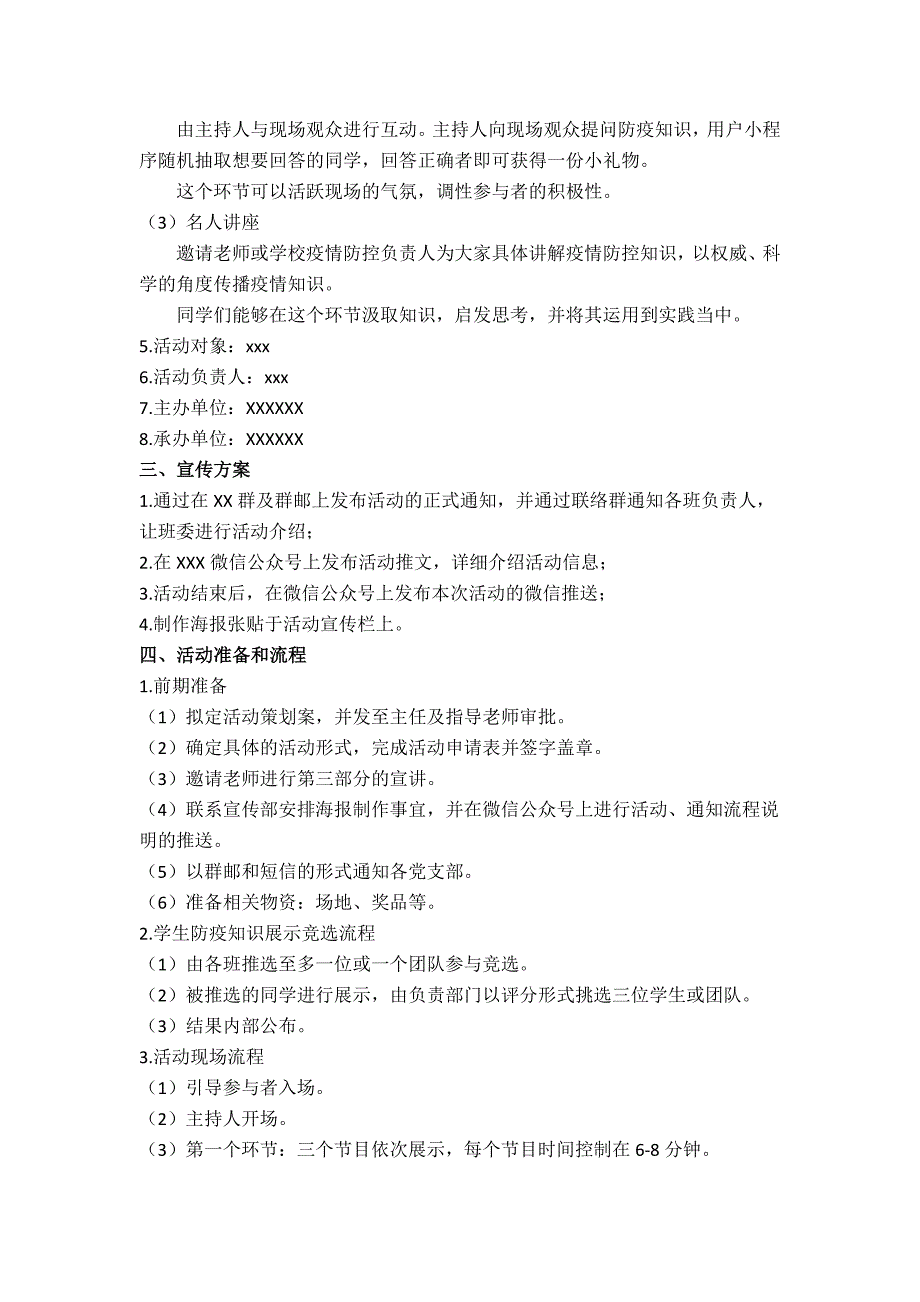 由主持人与现场观众进行互动。主持人向现场观众提问防疫知识，用户小程序随机抽取想要回答的同学，回答正确者即可获得一份小礼物。

这个环节可以活跃现场的气氛，调性参与者的积极性。

（3）名人讲座

邀请老师或学校疫情防控负责人为大家具体讲解疫情防控知识，以权威、科学的角度传播疫情知识。

同学们能够在这个环节汲取知识，启发思考，并将其运用到实践当中。

5.活动对象：xxx

6.活动负责人：xxx

7.主办单位：XXXXXX

8.承办单位：XXXXXX

三、宣传方案

1.通过在 XX 群及群邮上发布活动的正式通知，并通过联络群通知各班负责人，让班委进行活动介绍；

2.在 XXX 微信公众号上发布活动推文，详细介绍活动信息；

3.活动结束后，在微信公众号上发布本次活动的微信推送；

4.制作海报张贴于活动宣传栏上。

四、活动准备和流程

1.前期准备

（1）拟定活动策划案，并发至主任及指导老师审批。

（2）确定具体的活动形式，完成活动申请表并签字盖章。

（3）邀请老师进行第三部分的宣讲。

（4）联系宣传部安排海报制作事宜，并在微信公众号上进行活动、通知流程说明的推送。

（5）以群邮和短信的形式通知各党支部。

（6）准备相关物资：场地、奖品等。

2.学生防疫知识展示竞选流程

（1）由各班推选至多一位或一个团队参与竞选。

（2）被推选的同学进行展示，由负责部门以评分形式挑选三位学生或团队。

（3）结果内部公布。

3.活动现场流程

（1）引导参与者入场。

（2）主持人开场。

（3）第一个环节：三个节目依次展示，每个节目时间控制在 6-8 分钟。